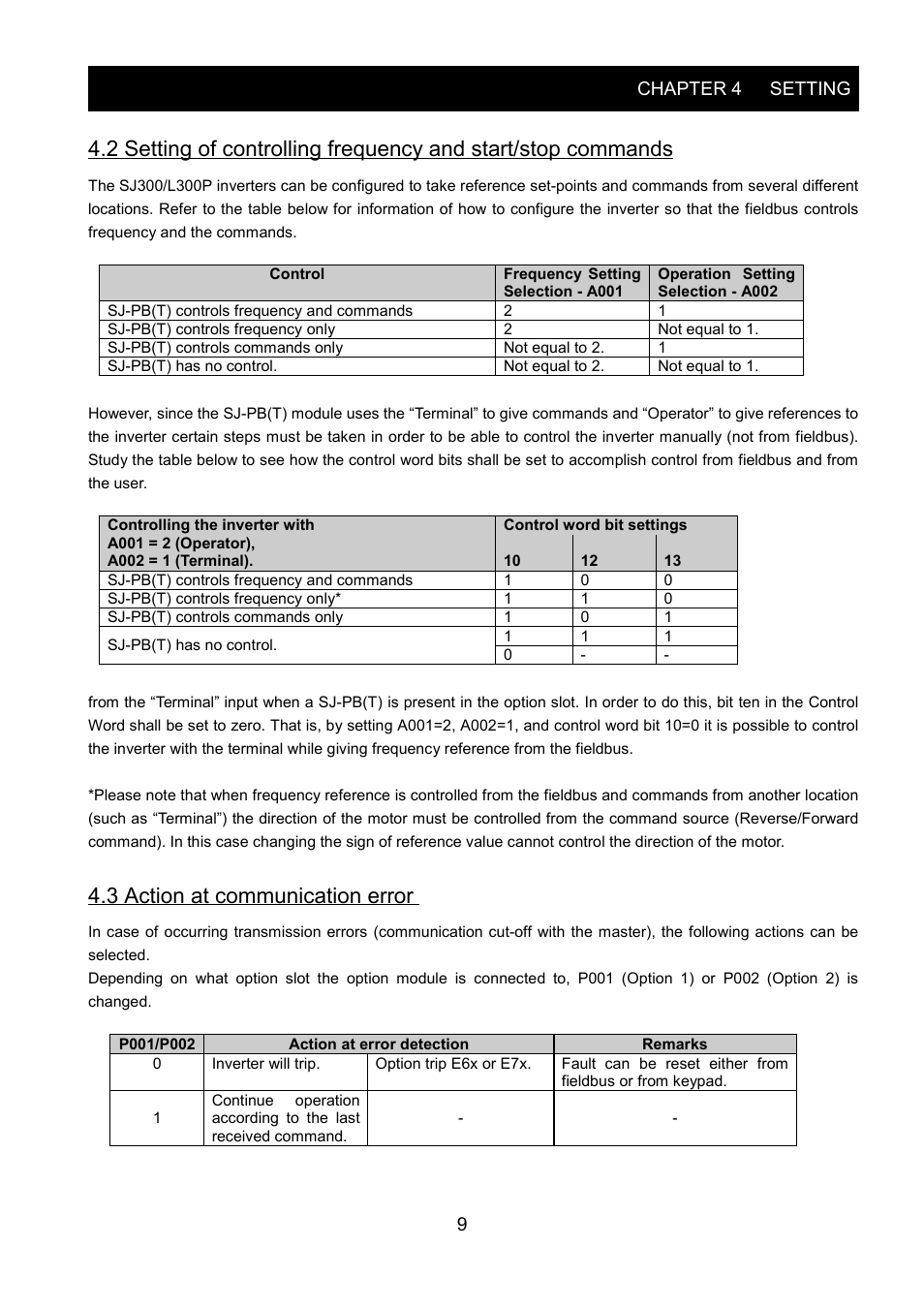 CHAPTER 4 SETTING

4.2 Setting of controlling frequency and start/stop commands

The SJ300/L300P inverters can be configured to take reference set-points and commands from several different locations. Refer to the table below for information of how to configure the inverter so that the fieldbus controls frequency and the commands.

| Control | Frequency Setting Selection - A001 | Operation Setting Selection - A002 |
|---|---|---|
| SJ-PB(T) controls frequency and commands | 2 | 1 |
| SJ-PB(T) controls frequency only | 2 | Not equal to 1. |
| SJ-PB(T) controls commands only | Not equal to 2. | 1 |
| SJ-PB(T) has no control. | Not equal to 2. | Not equal to 1. |

However, since the SJ-PB(T) module uses the “Terminal” to give commands and “Operator” to give references to the inverter certain steps must be taken in order to be able to control the inverter manually (not from fieldbus). Study the table below to see how the control word bits shall be set to accomplish control from fieldbus and from the user.

| Controlling the inverter with A001 = 2 (Operator), A002 = 1 (Terminal). | Control word bit settings 10 | 12 | 13 |
|---|---|---|---|
| SJ-PB(T) controls frequency and commands | 1 | 0 | 0 |
| SJ-PB(T) controls frequency only* | 1 | 1 | 0 |
| SJ-PB(T) controls commands only | 1 | 0 | 1 |
| SJ-PB(T) has no control. | 1 | 1 | 1 |
| | 0 | - | - |

from the “Terminal” input when a SJ-PB(T) is present in the option slot. In order to do this, bit ten in the Control Word shall be set to zero. That is, by setting A001=2, A002=1, and control word bit 10=0 it is possible to control the inverter with the terminal while giving frequency reference from the fieldbus.

*Please note that when frequency reference is controlled from the fieldbus and commands from another location (such as “Terminal”) the direction of the motor must be controlled from the command source (Reverse/Forward command). In this case changing the sign of reference value cannot control the direction of the motor.

4.3 Action at communication error

In case of occurring transmission errors (communication cut-off with the master), the following actions can be selected.
Depending on what option slot the option module is connected to, P001 (Option 1) or P002 (Option 2) is changed.

| P001/P002 | Action at error detection | | Remarks |
|---|---|---|---|
| 0 | Inverter will trip. | Option trip E6x or E7x. | Fault can be reset either from fieldbus or from keypad. |
| 1 | Continue operation according to the last received command. | - | - |

9